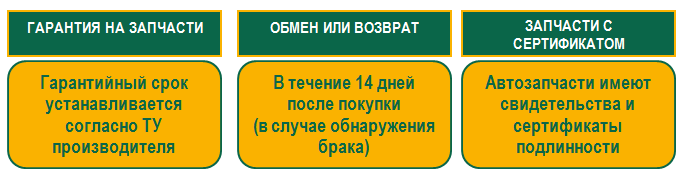 ГАРАНТИЯ НА ЗАПЧАСТИ

Гарантийный срок устанавливается согласно ТУ производителя

ОБМЕН ИЛИ ВОЗВРАТ

В течение 14 дней после покупки (в случае обнаружения брака)

ЗАПЧАСТИ С СЕРТИФИКАТОМ

Автозапчасти имеют свидетельства и сертификаты подлинности